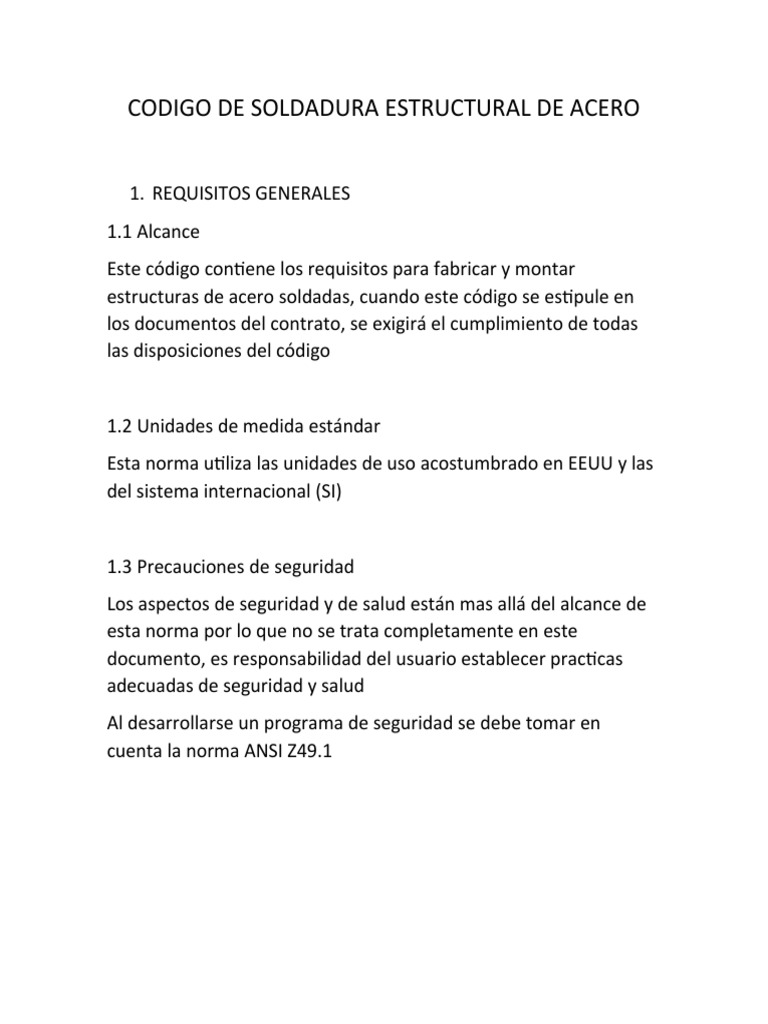 CODIGO DE SOLDADURA ESTRUCTURAL DE ACERO

1. REQUISITOS GENERALES

1.1 Alcance

Este código contiene los requisitos para fabricar y montar estructuras de acero soldadas, cuando este código se estipule en los documentos del contrato, se exigirá el cumplimiento de todas las disposiciones del código

1.2 Unidades de medida estándar

Esta norma utiliza las unidades de uso acostumbrado en EEUU y las del sistema internacional (SI)

1.3 Precauciones de seguridad

Los aspectos de seguridad y de salud están mas allá del alcance de esta norma por lo que no se trata completamente en este documento, es responsabilidad del usuario establecer practicas adecuadas de seguridad y salud

Al desarrollarse un programa de seguridad se debe tomar en cuenta la norma ANSI Z49.1